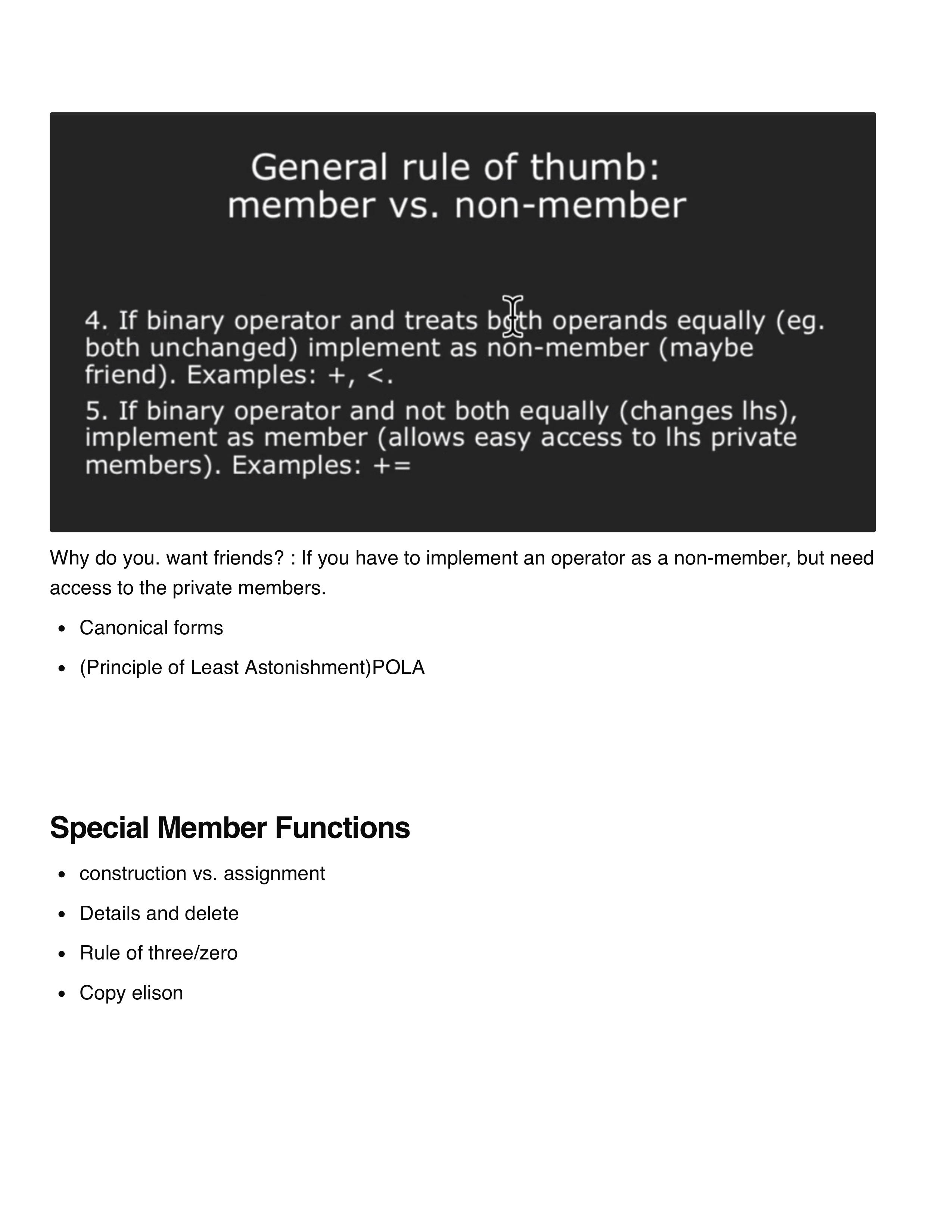 General rule of thumb:
member vs. non-member

4. If binary operator and treats both operands equally (eg. both unchanged) implement as non-member (maybe friend). Examples: +, <.

5. If binary operator and not both equally (changes lhs), implement as member (allows easy access to lhs private members). Examples: +=

Why do you. want friends? : If you have to implement an operator as a non-member, but need access to the private members.

- Canonical forms
- (Principle of Least Astonishment)POLA

Special Member Functions

- construction vs. assignment
- Details and delete
- Rule of three/zero
- Copy elison